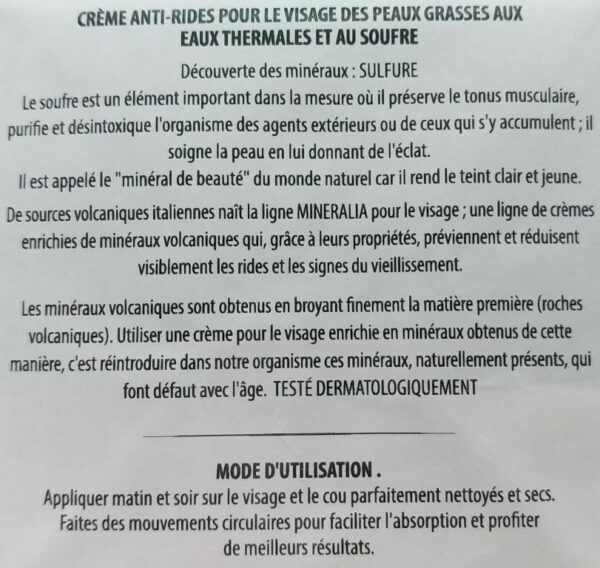 CRÈME ANTI-RIDES POUR LE VISAGE DES PEAUX GRASSES AUX EAUX THERMALES ET AU SOUFRE

Découverte des minéraux : SULFURE

Le soufre est un élément important dans la mesure où il préserve le tonus musculaire, purifie et désintoxique l'organisme des agents extérieurs ou de ceux qui s'y accumulent ; il soigne la peau en lui donnant de l'éclat.

Il est appelé le "minéral de beauté" du monde naturel car il rend le teint clair et jeune.

De sources volcaniques italiennes naît la ligne MINERALIA pour le visage ; une ligne de crèmes enrichies de minéraux volcaniques qui, grâce à leurs propriétés, préviennent et réduisent visiblement les rides et les signes du vieillissement.

Les minéraux volcaniques sont obtenus en broyant finement la matière première (roches volcaniques). Utiliser une crème pour le visage enrichie en minéraux obtenus de cette manière, c'est réintroduire dans notre organisme ces minéraux, naturellement présents, qui font défaut avec l'âge. TESTÉ DERMATOLOGIQUEMENT

MODE D'UTILISATION .

Appliquer matin et soir sur le visage et le cou parfaitement nettoyés et secs. Faites des mouvements circulaires pour faciliter l'absorption et profiter de meilleurs résultats.